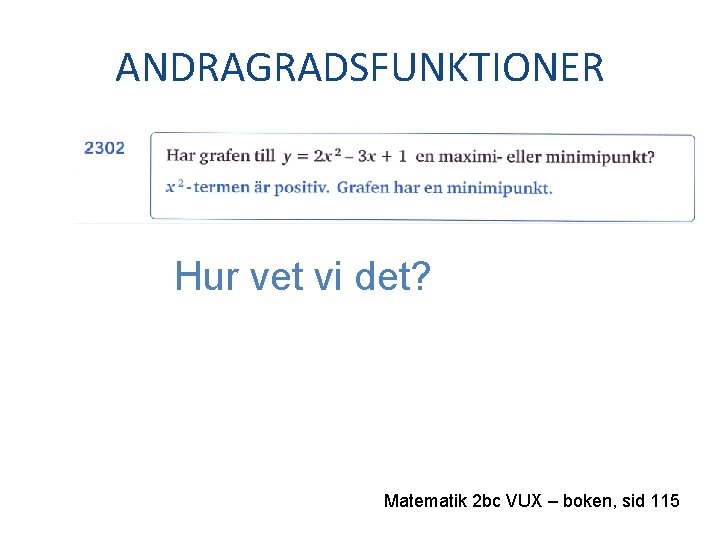 ANDRAGRADSFUNKTIONER

2302

Har grafen till $y = 2x^2 - 3x + 1$ en maximi- eller minimipunkt?

$x^2$-termen är positiv. Grafen har en minimipunkt.

Hur vet vi det?

Matematik 2bc VUX – boken, sid 115